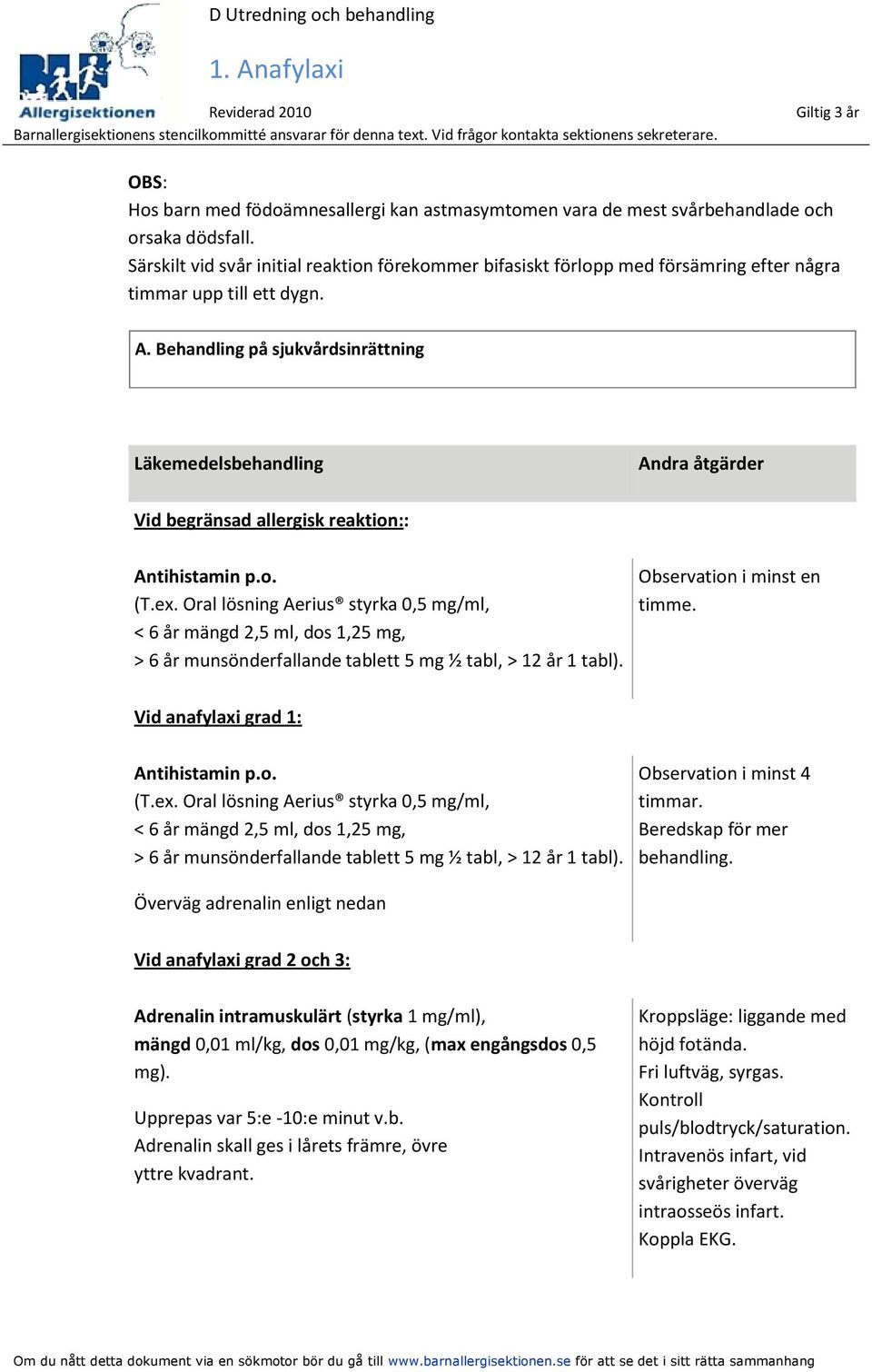 Allergisektionen

D Utredning och behandling

1. Anafylaxi

Reviderad 2010

Giltig 3 år

Barnallergisektionens stencilkommitté ansvarar för denna text. Vid frågor kontakta sektionens sekreterare.

OBS:
Hos barn med födoämnesallergi kan astmasymtomen vara de mest svårbehandlade och orsaka dödsfall.
Särskilt vid svår initial reaktion förekommer bifasiskt förlopp med försämring efter några timmar upp till ett dygn.

A. Behandling på sjukvårdsinrättning

| Läkemedelsbehandling | Andra åtgärder |
|---|---|
| Vid begränsad allergisk reaktion:: | |
| Antihistamin p.o. (T.ex. Oral lösning Aerius® styrka 0,5 mg/ml, < 6 år mängd 2,5 ml, dos 1,25 mg, > 6 år munsönderfallande tablett 5 mg ½ tabl, > 12 år 1 tabl). | Observation i minst en timme. |
| Vid anafylaxi grad 1: | |
| Antihistamin p.o. (T.ex. Oral lösning Aerius® styrka 0,5 mg/ml, < 6 år mängd 2,5 ml, dos 1,25 mg, > 6 år munsönderfallande tablett 5 mg ½ tabl, > 12 år 1 tabl). Överväg adrenalin enligt nedan | Observation i minst 4 timmar. Beredskap för mer behandling. |
| Vid anafylaxi grad 2 och 3: | |
| Adrenalin intramuskulärt (styrka 1 mg/ml), mängd 0,01 ml/kg, dos 0,01 mg/kg, (max engångsdos 0,5 mg). Upprepas var 5:e -10:e minut v.b. Adrenalin skall ges i lårets främre, övre yttre kvadrant. | Kroppsläge: liggande med höjd fotända. Fri luftväg, syrgas. Kontroll puls/blodtryck/saturation. Intravenös infart, vid svårigheter överväg intraosseös infart. Koppla EKG. |

Om du nått detta dokument via en sökmotor bör du gå till www.barnallergisektionen.se för att se det i sitt rätta sammanhang